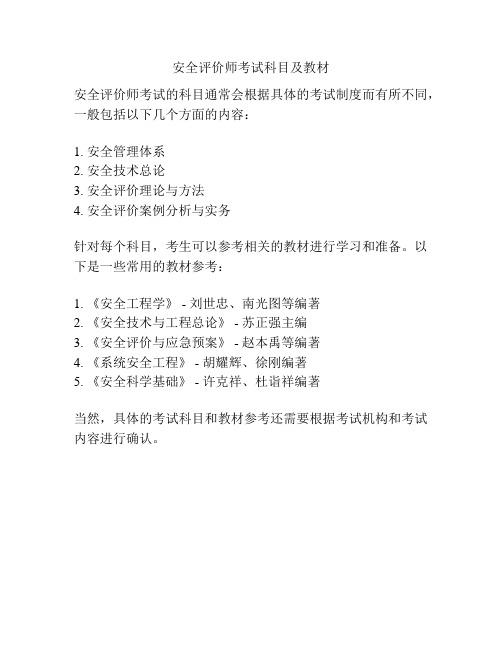 安全评价师考试科目及教材

安全评价师考试的科目通常会根据具体的考试制度而有所不同，一般包括以下几个方面的内容：

1. 安全管理体系
2. 安全技术总论
3. 安全评价理论与方法
4. 安全评价案例分析与实务

针对每个科目，考生可以参考相关的教材进行学习和准备。以下是一些常用的教材参考：

1. 《安全工程学》 - 刘世忠、南光图等编著
2. 《安全技术与工程总论》 - 苏正强主编
3. 《安全评价与应急预案》 - 赵本禹等编著
4. 《系统安全工程》 - 胡耀辉、徐刚编著
5. 《安全科学基础》 - 许克祥、杜诣祥编著

当然，具体的考试科目和教材参考还需要根据考试机构和考试内容进行确认。